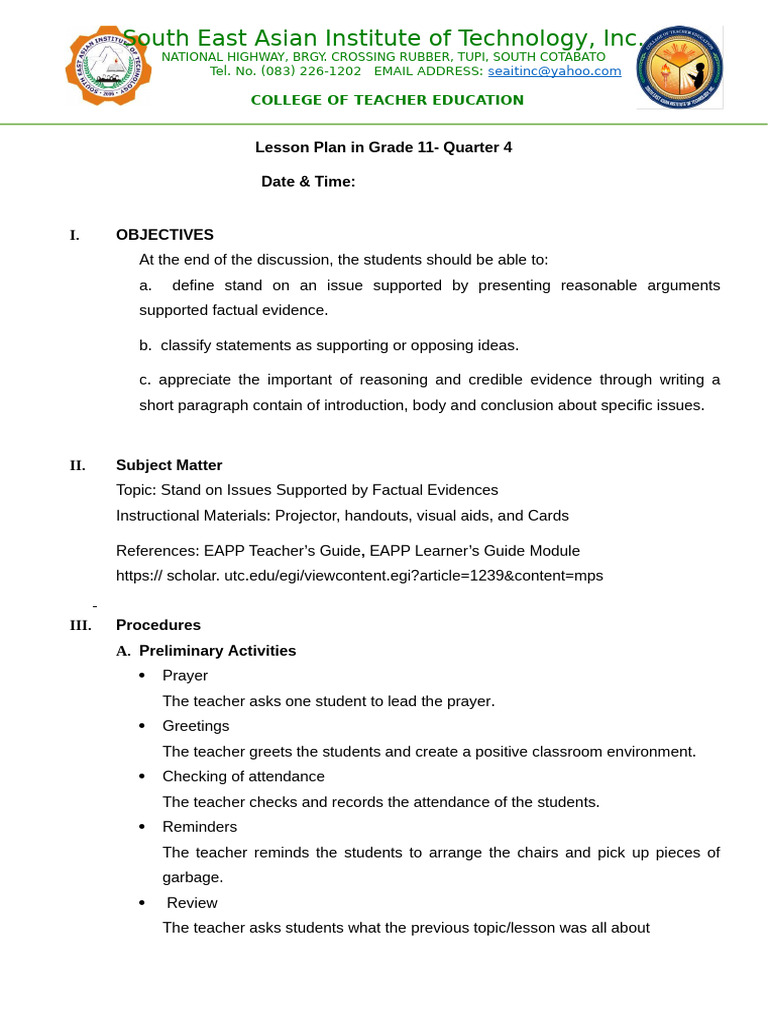 South East Asian Institute of Technology, Inc.
NATIONAL HIGHWAY, BRGY. CROSSING RUBBER, TUPI, SOUTH COTABATO
Tel. No. (083) 226-1202 EMAIL ADDRESS: seaitinc@yahoo.com

COLLEGE OF TEACHER EDUCATION

Lesson Plan in Grade 11- Quarter 4

Date & Time:

I. OBJECTIVES
At the end of the discussion, the students should be able to:
a. define stand on an issue supported by presenting reasonable arguments supported factual evidence.

b. classify statements as supporting or opposing ideas.

c. appreciate the important of reasoning and credible evidence through writing a short paragraph contain of introduction, body and conclusion about specific issues.

II. Subject Matter
Topic: Stand on Issues Supported by Factual Evidences
Instructional Materials: Projector, handouts, visual aids, and Cards

References: EAPP Teacher's Guide, EAPP Learner's Guide Module
https:// scholar. utc.edu/egi/viewcontent.egi?article=1239&content=mps

III. Procedures
A. Preliminary Activities
• Prayer
The teacher asks one student to lead the prayer.
• Greetings
The teacher greets the students and create a positive classroom environment.
• Checking of attendance
The teacher checks and records the attendance of the students.
• Reminders
The teacher reminds the students to arrange the chairs and pick up pieces of garbage.
• Review
The teacher asks students what the previous topic/lesson was all about